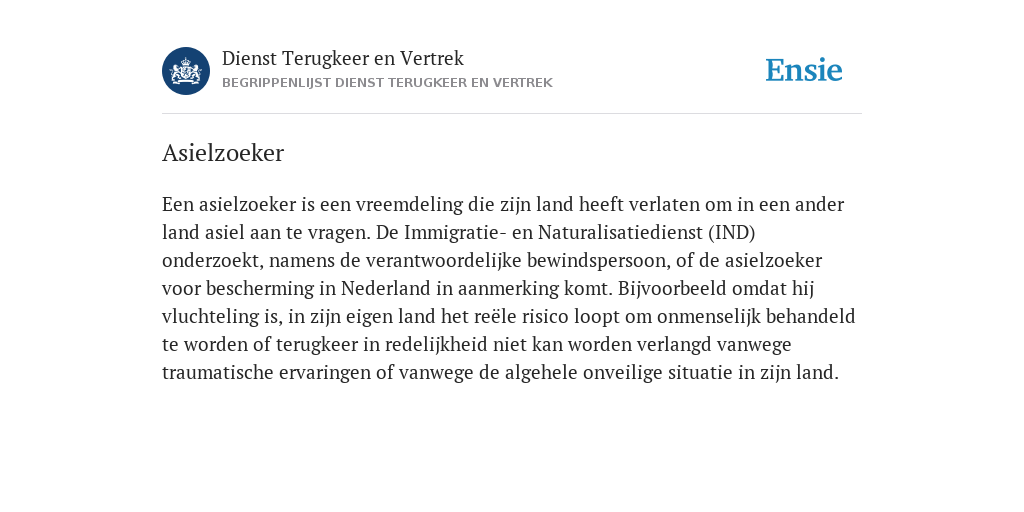 Dienst Terugkeer en Vertrek
BEGRIPPENLIJST DIENST TERUGKEER EN VERTREK

Ensie

Asielzoeker

Een asielzoeker is een vreemdeling die zijn land heeft verlaten om in een ander land asiel aan te vragen. De Immigratie- en Naturalisatiedienst (IND) onderzoekt, namens de verantwoordelijke bewindspersoon, of de asielzoeker voor bescherming in Nederland in aanmerking komt. Bijvoorbeeld omdat hij vluchteling is, in zijn eigen land het reële risico loopt om onmenselijk behandeld te worden of terugkeer in redelijkheid niet kan worden verlangd vanwege traumatische ervaringen of vanwege de algehele onveilige situatie in zijn land.